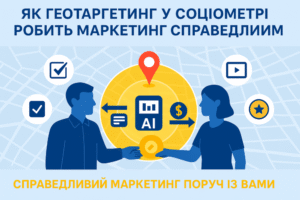 ЯК ГЕОТАРГЕТИНГ У СОЦІОМЕТРІ РОБИТЬ МАРКЕТИНГ СПРАВЕДЛИИМ

AI

$

СПРАВЕДЛИВИЙ МАРКЕТИНГ ПОРУЧ ІЗ ВАМИ